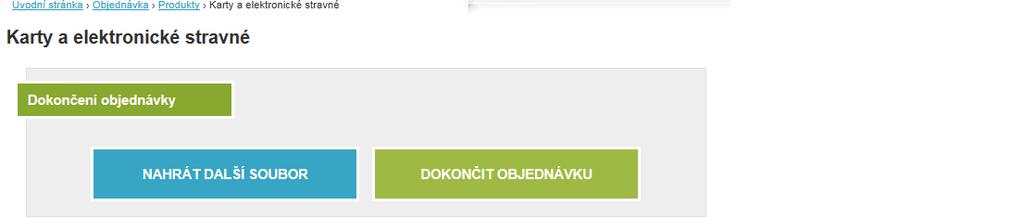 Úvodní stránka › Objednávka › Produkty › Karty a elektronické stravné

Karty a elektronické stravné

Dokončení objednávky

NAHRÁT DALŠÍ SOUBOR

DOKONČIT OBJEDNÁVKU